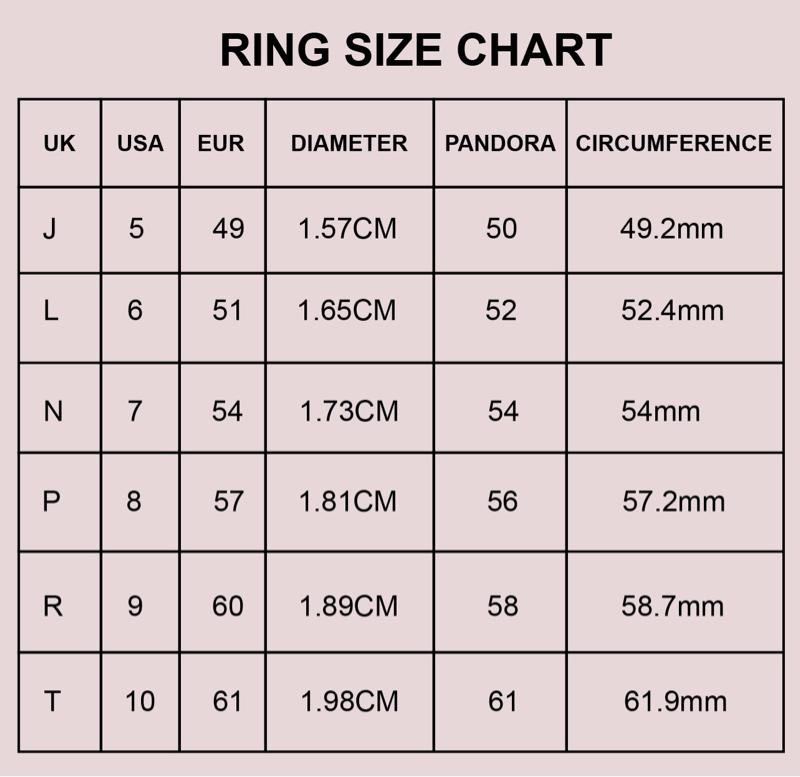 RING SIZE CHART

| UK | USA | EUR | DIAMETER | PANDORA | CIRCUMFERENCE |
|---|---|---|---|---|---|
| J | 5 | 49 | 1.57CM | 50 | 49.2mm |
| L | 6 | 51 | 1.65CM | 52 | 52.4mm |
| N | 7 | 54 | 1.73CM | 54 | 54mm |
| P | 8 | 57 | 1.81CM | 56 | 57.2mm |
| R | 9 | 60 | 1.89CM | 58 | 58.7mm |
| T | 10 | 61 | 1.98CM | 61 | 61.9mm |